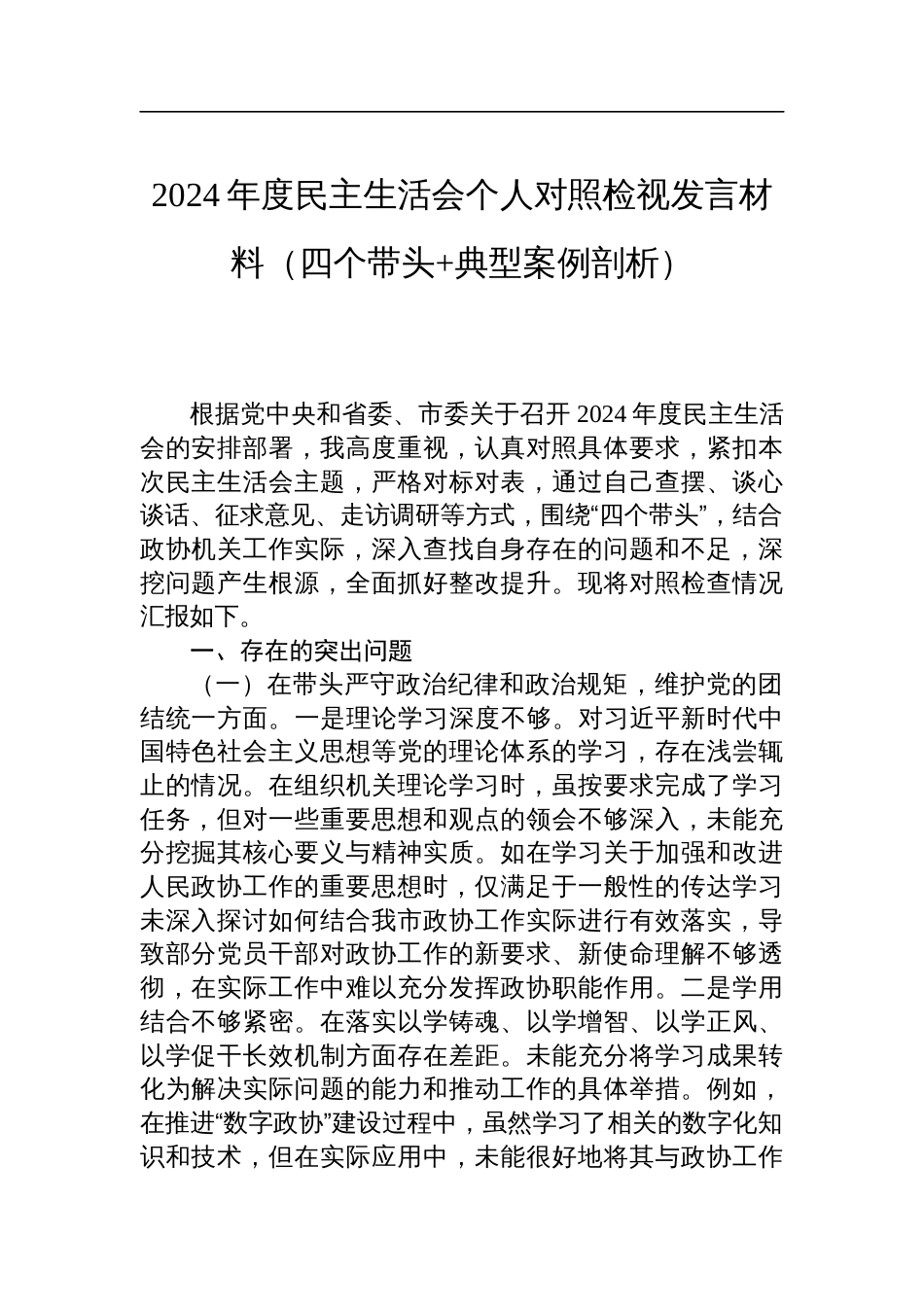 2024年度民主生活会个人对照检视发言材料（四个带头+典型案例剖析）

根据党中央和省委、市委关于召开2024年度民主生活会的安排部署，我高度重视，认真对照具体要求，紧扣本次民主生活会主题，严格对标对表，通过自己查摆、谈心谈话、征求意见、走访调研等方式，围绕“四个带头”，结合政协机关工作实际，深入查找自身存在的问题和不足，深挖问题产生根源，全面抓好整改提升。现将对照检查情况汇报如下。

一、存在的突出问题

（一）在带头严守政治纪律和政治规矩，维护党的团结统一方面。一是理论学习深度不够。对习近平新时代中国特色社会主义思想等党的理论体系的学习，存在浅尝辄止的情况。在组织机关理论学习时，虽按要求完成了学习任务，但对一些重要思想和观点的领会不够深入，未能充分挖掘其核心要义与精神实质。如在学习关于加强和改进人民政协工作的重要思想时，仅满足于一般性的传达学习未深入探讨如何结合我市政协工作实际进行有效落实，导致部分党员干部对政协工作的新要求、新使命理解不够透彻，在实际工作中难以充分发挥政协职能作用。二是学用结合不够紧密。在落实以学铸魂、以学增智、以学正风、以学促干长效机制方面存在差距。未能充分将学习成果转化为解决实际问题的能力和推动工作的具体举措。例如，在推进“数字政协”建设过程中，虽然学习了相关的数字化知识和技术，但在实际应用中，未能很好地将其与政协工作